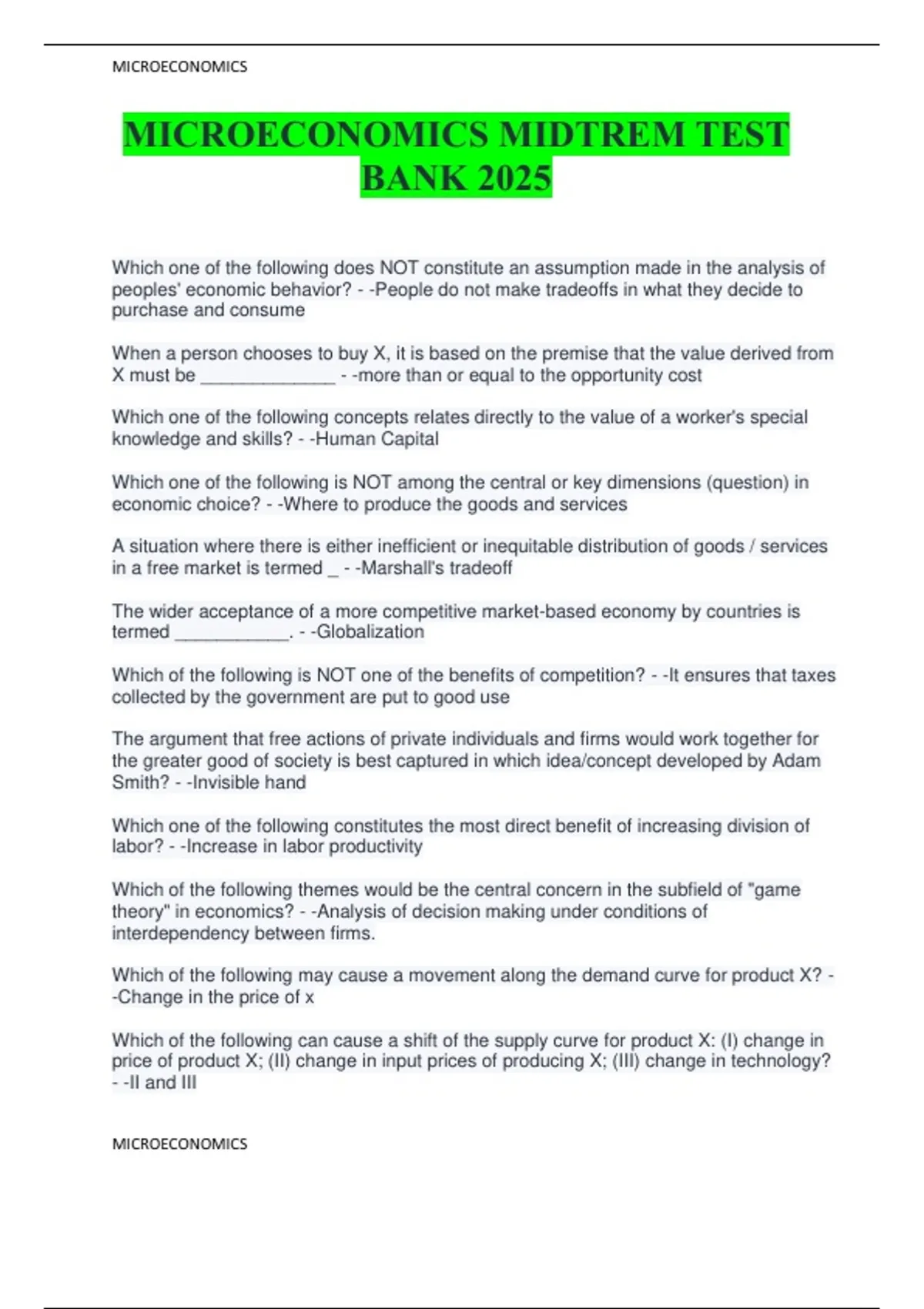 MICROECONOMICS

MICROECONOMICS MIDTREM TEST BANK 2025

Which one of the following does NOT constitute an assumption made in the analysis of peoples' economic behavior? - -People do not make tradeoffs in what they decide to purchase and consume

When a person chooses to buy X, it is based on the premise that the value derived from X must be ____ - -more than or equal to the opportunity cost

Which one of the following concepts relates directly to the value of a worker's special knowledge and skills? - -Human Capital

Which one of the following is NOT among the central or key dimensions (question) in economic choice? - -Where to produce the goods and services

A situation where there is either inefficient or inequitable distribution of goods / services in a free market is termed ____ - -Marshall's tradeoff

The wider acceptance of a more competitive market-based economy by countries is termed ____. - -Globalization

Which of the following is NOT one of the benefits of competition? - -It ensures that taxes collected by the government are put to good use

The argument that free actions of private individuals and firms would work together for the greater good of society is best captured in which idea/concept developed by Adam Smith? - -Invisible hand

Which one of the following constitutes the most direct benefit of increasing division of labor? - -Increase in labor productivity

Which of the following themes would be the central concern in the subfield of "game theory" in economics? - -Analysis of decision making under conditions of interdependency between firms.

Which of the following may cause a movement along the demand curve for product X? - -Change in the price of x

Which of the following can cause a shift of the supply curve for product X: (I) change in price of product X; (II) change in input prices of producing X; (III) change in technology? - -II and III

MICROECONOMICS